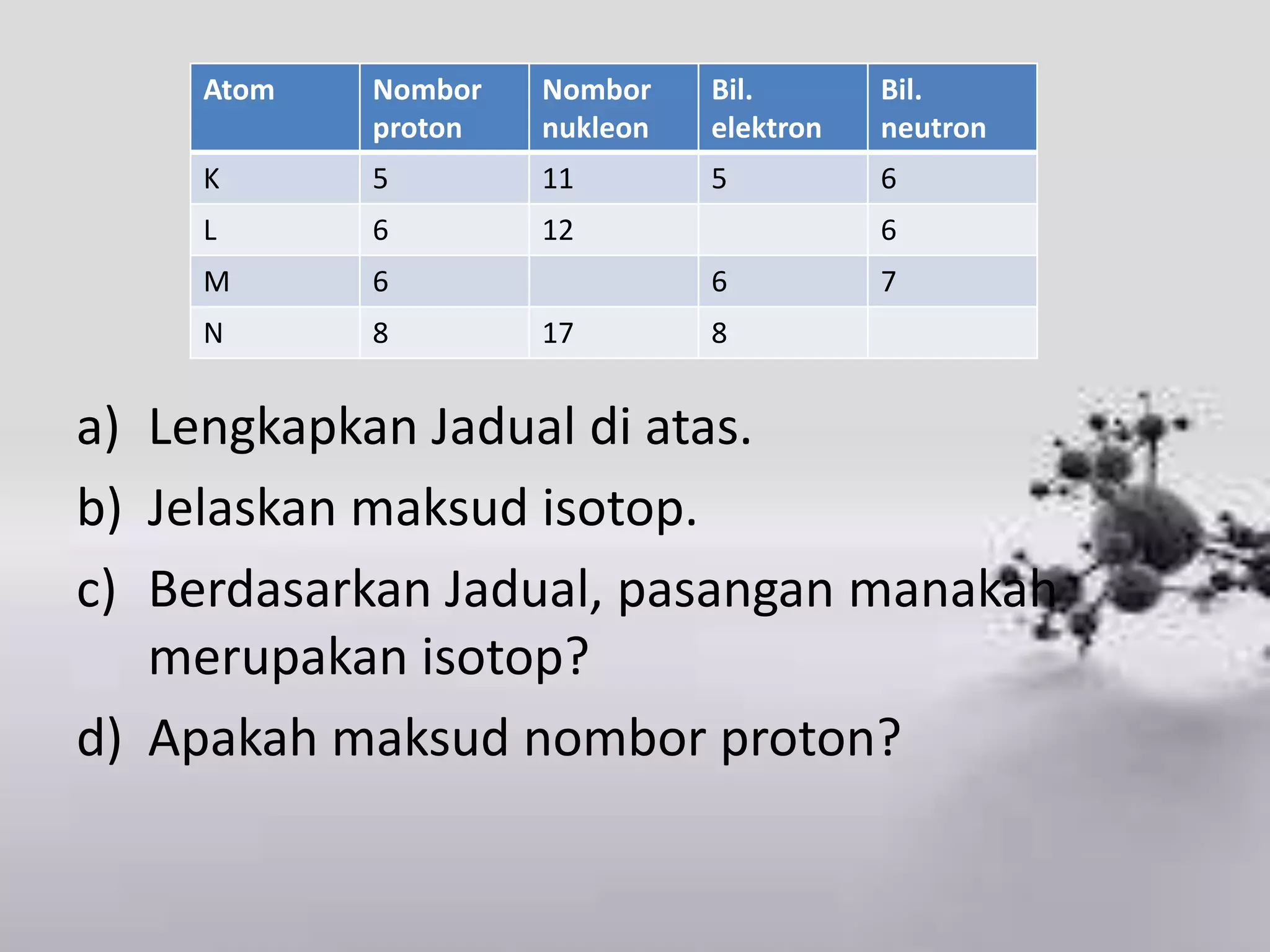 | Atom | Nombor proton | Nombor nukleon | Bil. elektron | Bil. neutron |
|---|---|---|---|---|
| K | 5 | 11 | 5 | 6 |
| L | 6 | 12 | | 6 |
| M | 6 | | 6 | 7 |
| N | 8 | 17 | 8 | |

a) Lengkapkan Jadual di atas.

b) Jelaskan maksud isotop.

c) Berdasarkan Jadual, pasangan manakah merupakan isotop?

d) Apakah maksud nombor proton?